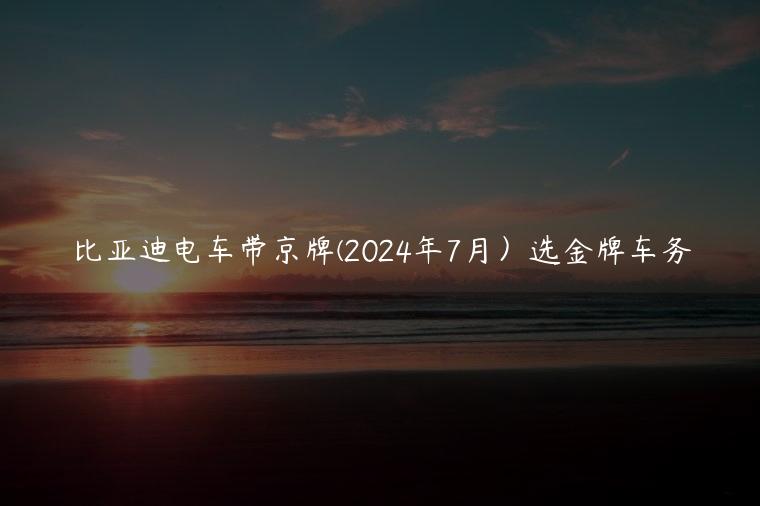 比亚迪电车带京牌(2024年7月）选金牌车务